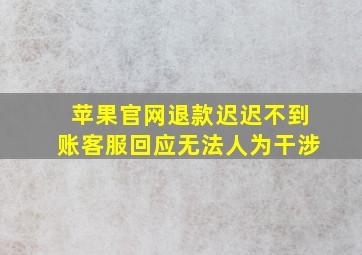 苹果官网退款迟迟不到账客服回应无法人为干涉